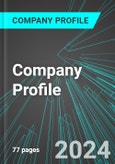 COMPANY PROFILE

Company Profile

77 pages

2024